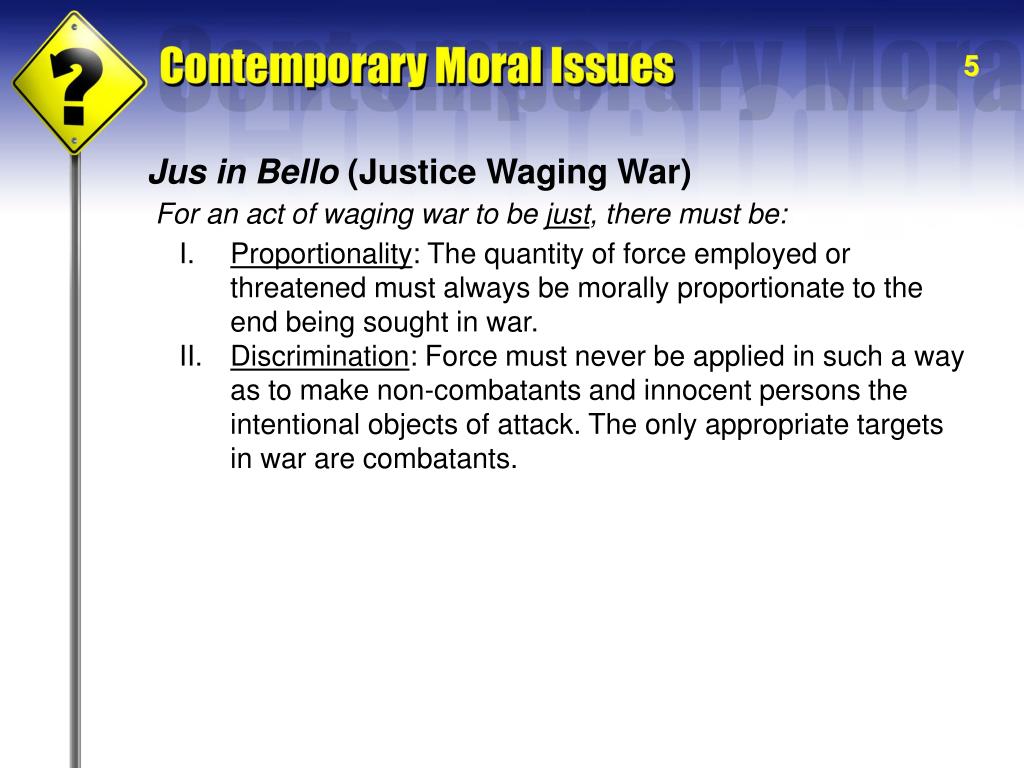 ?

Contemporary Moral Issues

5

Jus in Bello (Justice Waging War)

For an act of waging war to be just, there must be:

I. Proportionality: The quantity of force employed or threatened must always be morally proportionate to the end being sought in war.

II. Discrimination: Force must never be applied in such a way as to make non-combatants and innocent persons the intentional objects of attack. The only appropriate targets in war are combatants.